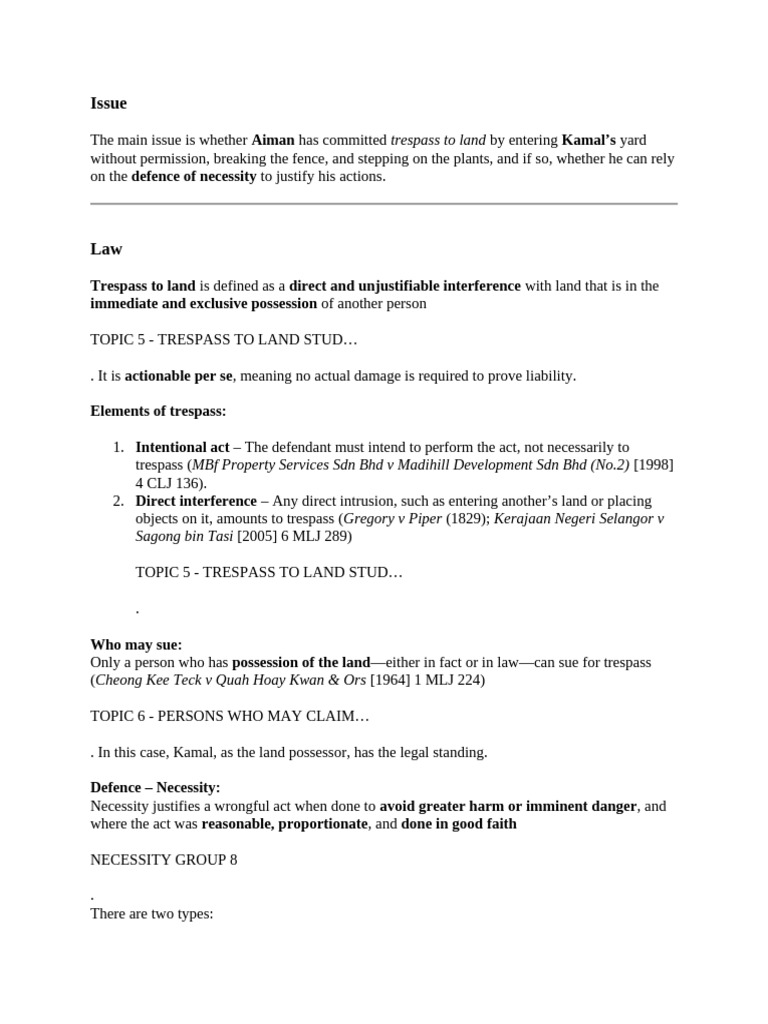 Issue

The main issue is whether Aiman has committed trespass to land by entering Kamal's yard without permission, breaking the fence, and stepping on the plants, and if so, whether he can rely on the defence of necessity to justify his actions.

Law

Trespass to land is defined as a direct and unjustifiable interference with land that is in the immediate and exclusive possession of another person

TOPIC 5 - TRESPASS TO LAND STUD…

. It is actionable per se, meaning no actual damage is required to prove liability.

Elements of trespass:

1. Intentional act – The defendant must intend to perform the act, not necessarily to trespass (MBf Property Services Sdn Bhd v Madihill Development Sdn Bhd (No.2) [1998] 4 CLJ 136).
2. Direct interference – Any direct intrusion, such as entering another's land or placing objects on it, amounts to trespass (Gregory v Piper (1829); Kerajaan Negeri Selangor v Sagong bin Tasi [2005] 6 MLJ 289)

TOPIC 5 - TRESPASS TO LAND STUD…

.

Who may sue:
Only a person who has possession of the land—either in fact or in law—can sue for trespass (Cheong Kee Teck v Quah Hoay Kwan & Ors [1964] 1 MLJ 224)

TOPIC 6 - PERSONS WHO MAY CLAIM…

. In this case, Kamal, as the land possessor, has the legal standing.

Defence – Necessity:
Necessity justifies a wrongful act when done to avoid greater harm or imminent danger, and where the act was reasonable, proportionate, and done in good faith

NECESSITY GROUP 8

.
There are two types: